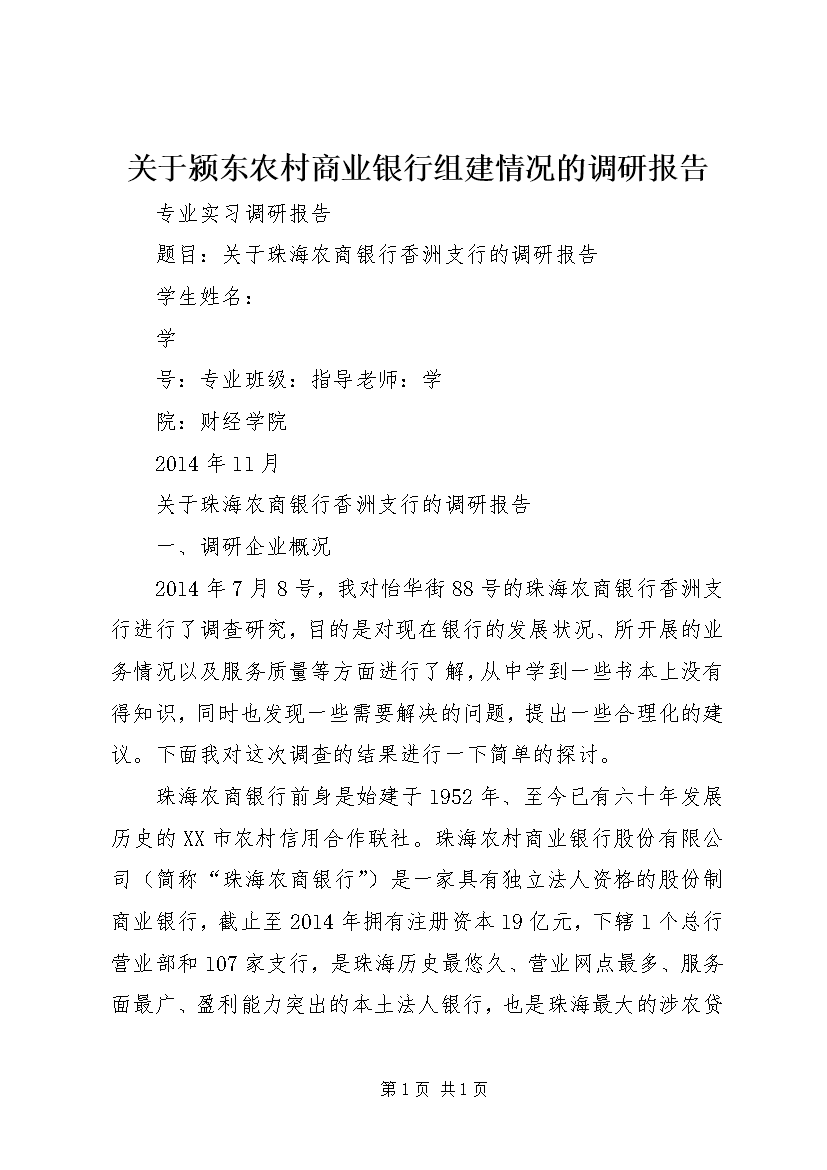 关于颍东农村商业银行组建情况的调研报告

专业实习调研报告

题目：关于珠海农商银行香洲支行的调研报告

学生姓名：

学

号：专业班级：指导老师：学

院：财经学院

2014年11月

关于珠海农商银行香洲支行的调研报告

一、调研企业概况

2014年7月8号，我对怡华街88号的珠海农商银行香洲支行进行了调查研究，目的是对现在银行的发展状况、所开展的业务情况以及服务质量等方面进行了解，从中学到一些书本上没有得知识，同时也发现一些需要解决的问题，提出一些合理化的建议。下面我对这次调查的结果进行一下简单的探讨。

珠海农商银行前身是始建于1952年、至今已有六十年发展历史的XX市农村信用合作联社。珠海农村商业银行股份有限公司（简称“珠海农商银行”）是一家具有独立法人资格的股份制商业银行，截止至2014年拥有注册资本19亿元，下辖1个总行营业部和107家支行，是珠海历史最悠久、营业网点最多、服务面最广、盈利能力突出的本土法人银行，也是珠海最大的涉农贷

第1页 共1页